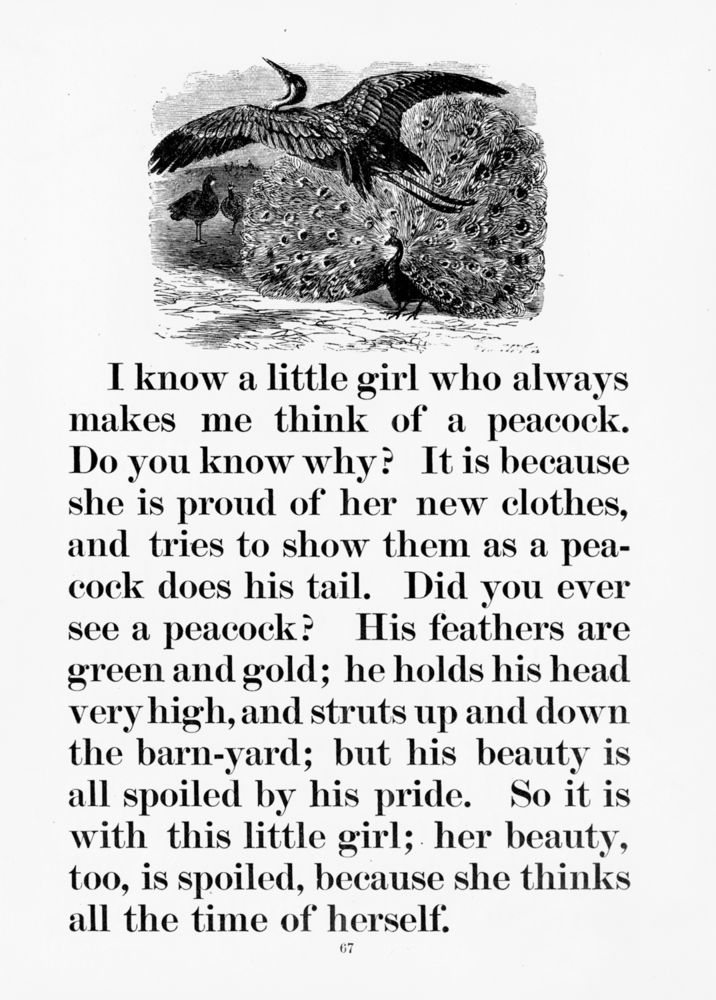 I know a little girl who always makes me think of a peacock. Do you know why? It is because she is proud of her new clothes, and tries to show them as a peacock does his tail. Did you ever see a peacock? His feathers are green and gold; he holds his head very high, and struts up and down the barn-yard; but his beauty is all spoiled by his pride. So it is with this little girl; her beauty, too, is spoiled, because she thinks all the time of herself.

67